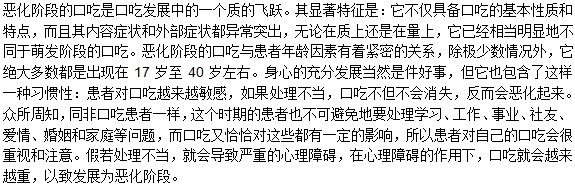 恶化阶段的口吃是口吃发展中的一个质的飞跃。其显著特征是：它不仅具备口吃的基本性质和特点，而且其内容症状和外部症状都异常突出，无论在质上还是在量上，它已经相当明显地不同于萌发阶段的口吃。恶化阶段的口吃与患者年龄因素有着紧密的关系，除极少数情况外，它绝大多数都是出现在 17 岁至 40 岁左右。身心的充分发展当然是件好事，但它也包含了这样一种习惯性：患者对口吃越来越敏感，如果处理不当，口吃不但不会消失，反而会恶化起来。众所周知，同非口吃患者一样，这个时期的患者也不可避免地要处理学习、工作、事业、社友、爱情、婚姻和家庭等问题，而口吃又恰恰对这些都有一定的影响，所以患者对自己的口吃会很重视和注意。假若处理不当，就会导致严重的心理障碍，在心理障碍的作用下，口吃就会越来越重，以致发展为恶化阶段。